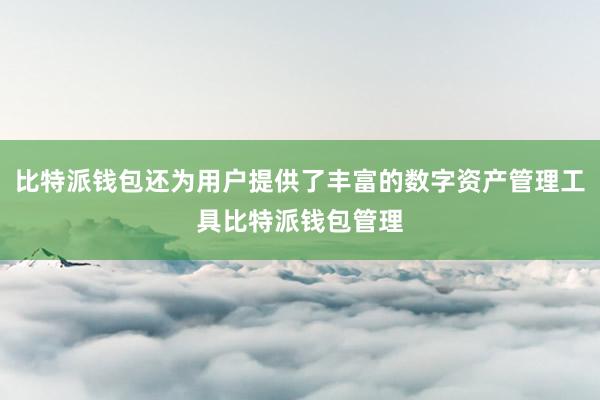 比特派钱包还为用户提供了丰富的数字资产管理工具比特派钱包管理